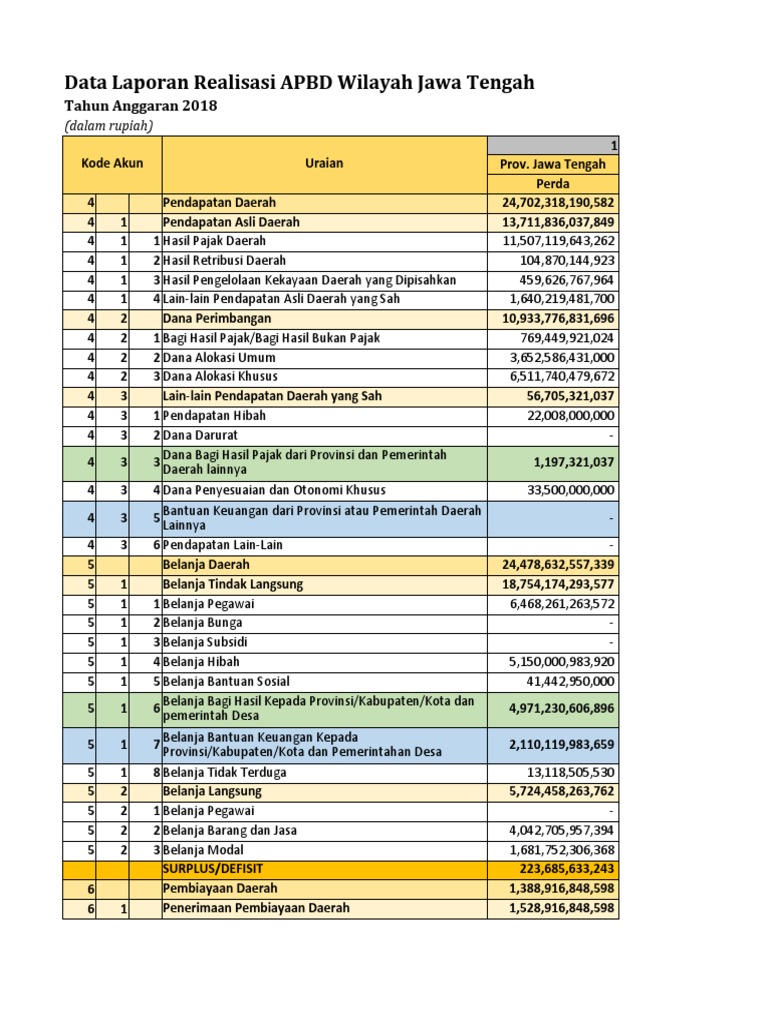 Data Laporan Realisasi APBD Wilayah Jawa Tengah

Tahun Anggaran 2018

(dalam rupiah)

| Kode Akun | | | Uraian | 1 |
|---|---|---|---|---|
| | | | | Prov. Jawa Tengah |
| | | | | Perda |
| 4 | | | Pendapatan Daerah | 24,702,318,190,582 |
| 4 | 1 | | Pendapatan Asli Daerah | 13,711,836,037,849 |
| 4 | 1 | 1 | Hasil Pajak Daerah | 11,507,119,643,262 |
| 4 | 1 | 2 | Hasil Retribusi Daerah | 104,870,144,923 |
| 4 | 1 | 3 | Hasil Pengelolaan Kekayaan Daerah yang Dipisahkan | 459,626,767,964 |
| 4 | 1 | 4 | Lain-lain Pendapatan Asli Daerah yang Sah | 1,640,219,481,700 |
| 4 | 2 | | Dana Perimbangan | 10,933,776,831,696 |
| 4 | 2 | 1 | Bagi Hasil Pajak/Bagi Hasil Bukan Pajak | 769,449,921,024 |
| 4 | 2 | 2 | Dana Alokasi Umum | 3,652,586,431,000 |
| 4 | 2 | 3 | Dana Alokasi Khusus | 6,511,740,479,672 |
| 4 | 3 | | Lain-lain Pendapatan Daerah yang Sah | 56,705,321,037 |
| 4 | 3 | 1 | Pendapatan Hibah | 22,008,000,000 |
| 4 | 3 | 2 | Dana Darurat | - |
| 4 | 3 | 3 | Dana Bagi Hasil Pajak dari Provinsi dan Pemerintah Daerah lainnya | 1,197,321,037 |
| 4 | 3 | 4 | Dana Penyesuaian dan Otonomi Khusus | 33,500,000,000 |
| 4 | 3 | 5 | Bantuan Keuangan dari Provinsi atau Pemerintah Daerah Lainnya | - |
| 4 | 3 | 6 | Pendapatan Lain-Lain | - |
| 5 | | | Belanja Daerah | 24,478,632,557,339 |
| 5 | 1 | | Belanja Tindak Langsung | 18,754,174,293,577 |
| 5 | 1 | 1 | Belanja Pegawai | 6,468,261,263,572 |
| 5 | 1 | 2 | Belanja Bunga | - |
| 5 | 1 | 3 | Belanja Subsidi | - |
| 5 | 1 | 4 | Belanja Hibah | 5,150,000,983,920 |
| 5 | 1 | 5 | Belanja Bantuan Sosial | 41,442,950,000 |
| 5 | 1 | 6 | Belanja Bagi Hasil Kepada Provinsi/Kabupaten/Kota dan pemerintah Desa | 4,971,230,606,896 |
| 5 | 1 | 7 | Belanja Bantuan Keuangan Kepada Provinsi/Kabupaten/Kota dan Pemerintahan Desa | 2,110,119,983,659 |
| 5 | 1 | 8 | Belanja Tidak Terduga | 13,118,505,530 |
| 5 | 2 | | Belanja Langsung | 5,724,458,263,762 |
| 5 | 2 | 1 | Belanja Pegawai | - |
| 5 | 2 | 2 | Belanja Barang dan Jasa | 4,042,705,957,394 |
| 5 | 2 | 3 | Belanja Modal | 1,681,752,306,368 |
| | | | SURPLUS/DEFISIT | 223,685,633,243 |
| 6 | | | Pembiayaan Daerah | 1,388,916,848,598 |
| 6 | 1 | | Penerimaan Pembiayaan Daerah | 1,528,916,848,598 |